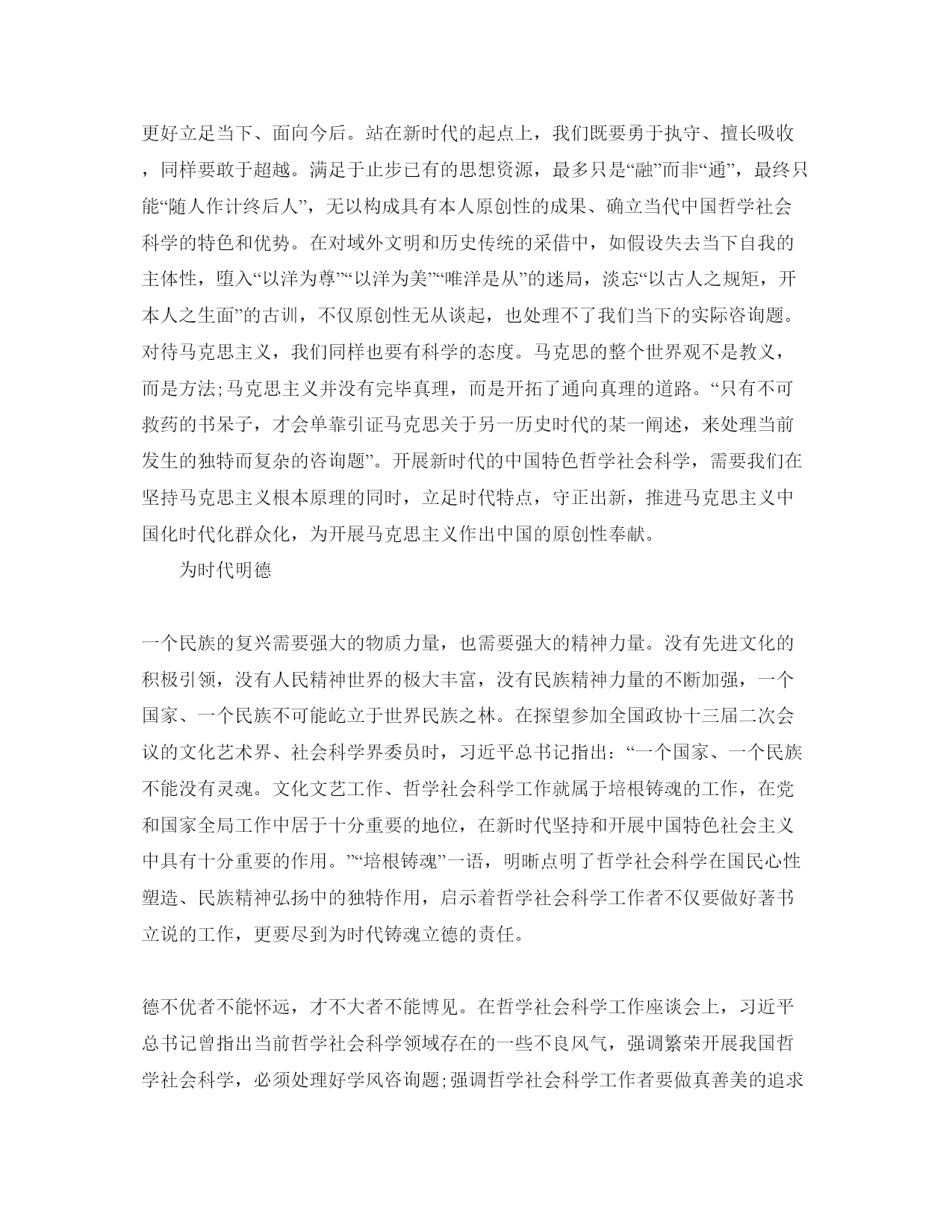 更好立足当下、面向今后。站在新时代的起点上，我们既要勇于执守、擅长吸收，同样要敢于超越。满足于止步已有的思想资源，最多只是“融”而非“通”，最终只能“随人作计终后人”，无以构成具有本人原创性的成果、确立当代中国哲学社会科学的特色和优势。在对域外文明和历史传统的采借中，如假设失去当下自我的主体性，堕入“以洋为尊”“以洋为美”“唯洋是从”的迷局，淡忘“以古人之规矩，开本人之生面”的古训，不仅原创性无从谈起，也处理不了我们当下的实际咨询题。对待马克思主义，我们同样也要有科学的态度。马克思的整个世界观不是教义，而是方法;马克思主义并没有完毕真理，而是开拓了通向真理的道路。“只有不可救药的书呆子，才会单靠引证马克思关于另一历史时代的某一阐述，来处理当前发生的独特而复杂的咨询题”。开展新时代的中国特色哲学社会科学，需要我们在坚持马克思主义根本原理的同时，立足时代特点，守正出新，推进马克思主义中国化时代化群众化，为开展马克思主义作出中国的原创性奉献。

为时代明德

一个民族的复兴需要强大的物质力量，也需要强大的精神力量。没有先进文化的积极引领，没有人民精神世界的极大丰富，没有民族精神力量的不断加强，一个国家、一个民族不可能屹立于世界民族之林。在探望参加全国政协十三届二次会议的文化艺术界、社会科学界委员时，习近平总书记指出：“一个国家、一个民族不能没有灵魂。文化文艺工作、哲学社会科学工作就属于培根铸魂的工作，在党和国家全局工作中居于十分重要的地位，在新时代坚持和开展中国特色社会主义中具有十分重要的作用。”“培根铸魂”一语，明晰点明了哲学社会科学在国民心性塑造、民族精神弘扬中的独特作用，启示着哲学社会科学工作者不仅要做好著书立说的工作，更要尽到为时代铸魂立德的责任。

德不优者不能怀远，才不大者不能博见。在哲学社会科学工作座谈会上，习近平总书记曾指出当前哲学社会科学领域存在的一些不良风气，强调繁荣开展我国哲学社会科学，必须处理好学风咨询题;强调哲学社会科学工作者要做真善美的追求